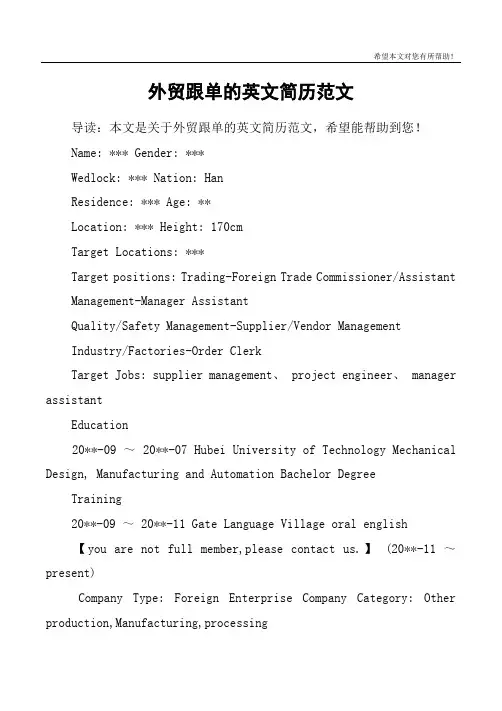 希望本文对您有所帮助！

外贸跟单的英文简历范文

导读：本文是关于外贸跟单的英文简历范文，希望能帮助到您！

Name: *** Gender: ***

Wedlock: *** Nation: Han

Residence: *** Age: **

Location: *** Height: 170cm

Target Locations: ***

Target positions: Trading-Foreign Trade Commissioner/Assistant

Management-Manager Assistant

Quality/Safety Management-Supplier/Vendor Management

Industry/Factories-Order Clerk

Target Jobs: supplier management、 project engineer、 manager assistant

Education

20**-09 ～ 20**-07 Hubei University of Technology Mechanical Design, Manufacturing and Automation Bachelor Degree

Training

20**-09 ～ 20**-11 Gate Language Village oral english

【you are not full member,please contact us.】 (20**-11 ～ present)

Company Type: Foreign Enterprise Company Category: Other production,Manufacturing,processing